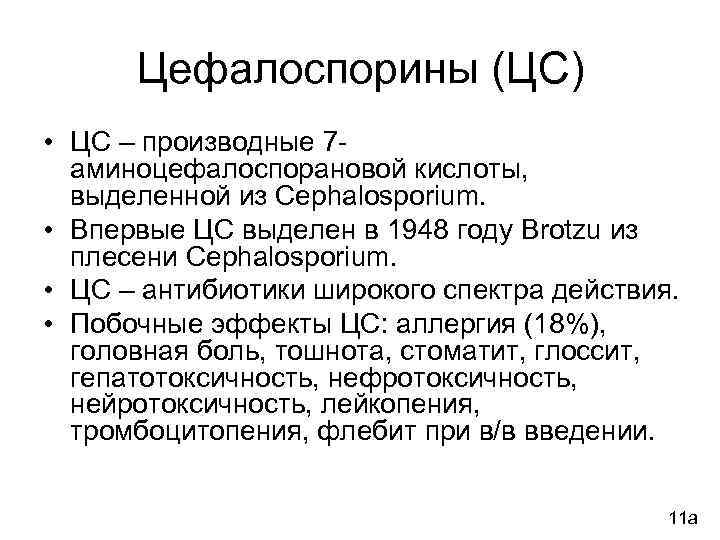 Цефалоспорины (ЦС)

• ЦС – производные 7-аминоцефалоспорановой кислоты, выделенной из Cephalosporium.
• Впервые ЦС выделен в 1948 году Brotzu из плесени Cephalosporium.
• ЦС – антибиотики широкого спектра действия.
• Побочные эффекты ЦС: аллергия (18%), головная боль, тошнота, стоматит, глоссит, гепатотоксичность, нефротоксичность, нейротоксичность, лейкопения, тромбоцитопения, флебит при в/в введении.

11а